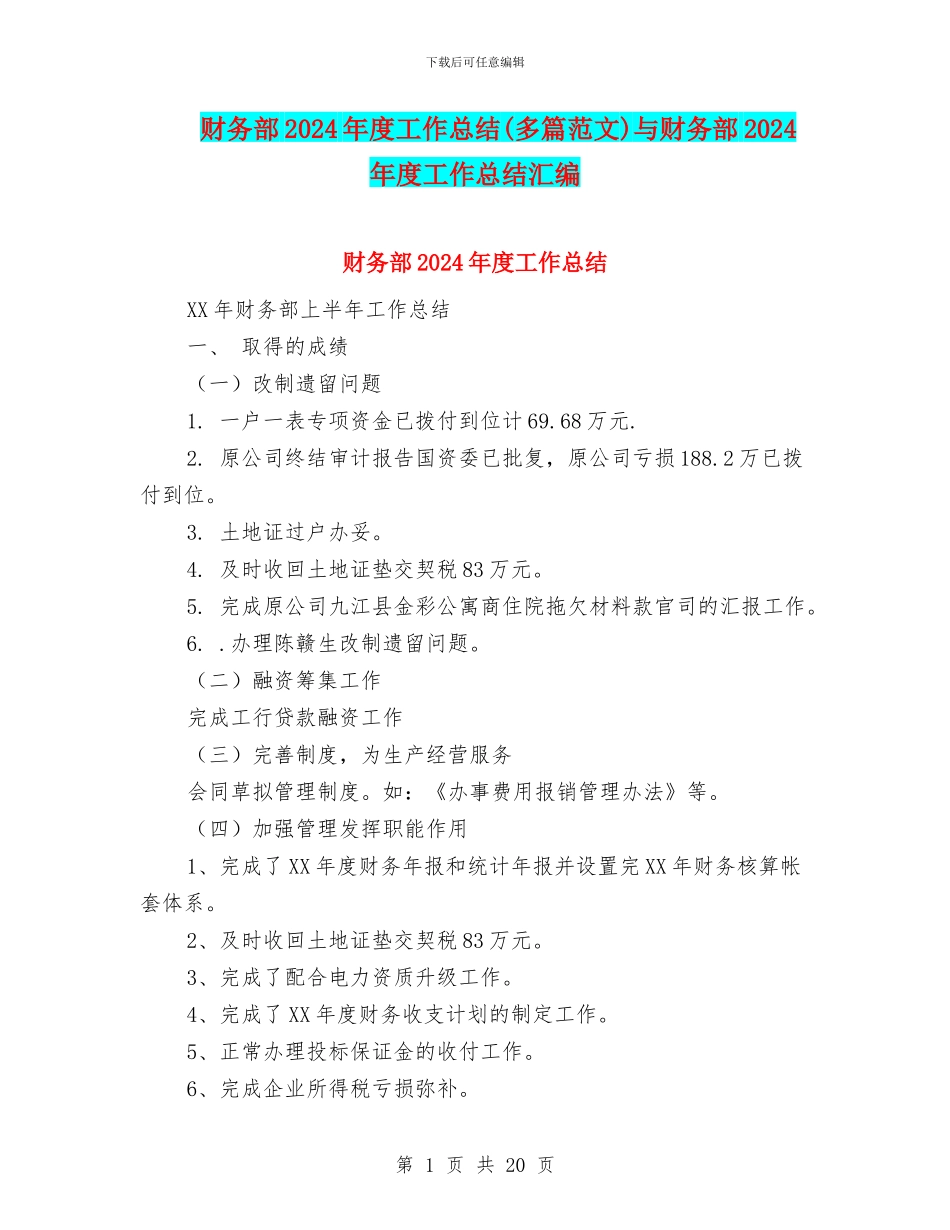 下载后可任意编辑

财务部2024年度工作总结(多篇范文)与财务部2024年度工作总结汇编

财务部2024年度工作总结

XX年财务部上半年工作总结

一、 取得的成绩

（一）改制遗留问题

1. 一户一表专项资金已拨付到位计69.68万元.

2. 原公司终结审计报告国资委已批复，原公司亏损188.2万已拨付到位。

3. 土地证过户办妥。

4. 及时收回土地证垫交契税83万元。

5. 完成原公司九江县金彩公寓商住院拖欠材料款官司的汇报工作。

6. .办理陈赣生改制遗留问题。

（二）融资筹集工作

完成工行贷款融资工作

（三）完善制度，为生产经营服务

会同草拟管理制度。如：《办事费用报销管理办法》等。

（四）加强管理发挥职能作用

1、完成了XX年度财务年报和统计年报并设置完XX年财务核算帐套体系。

2、及时收回土地证垫交契税83万元。

3、完成了配合电力资质升级工作。

4、完成了XX年度财务收支计划的制定工作。

5、正常办理投标保证金的收付工作。

6、完成企业所得税亏损弥补。

第 1 页 共 20 页